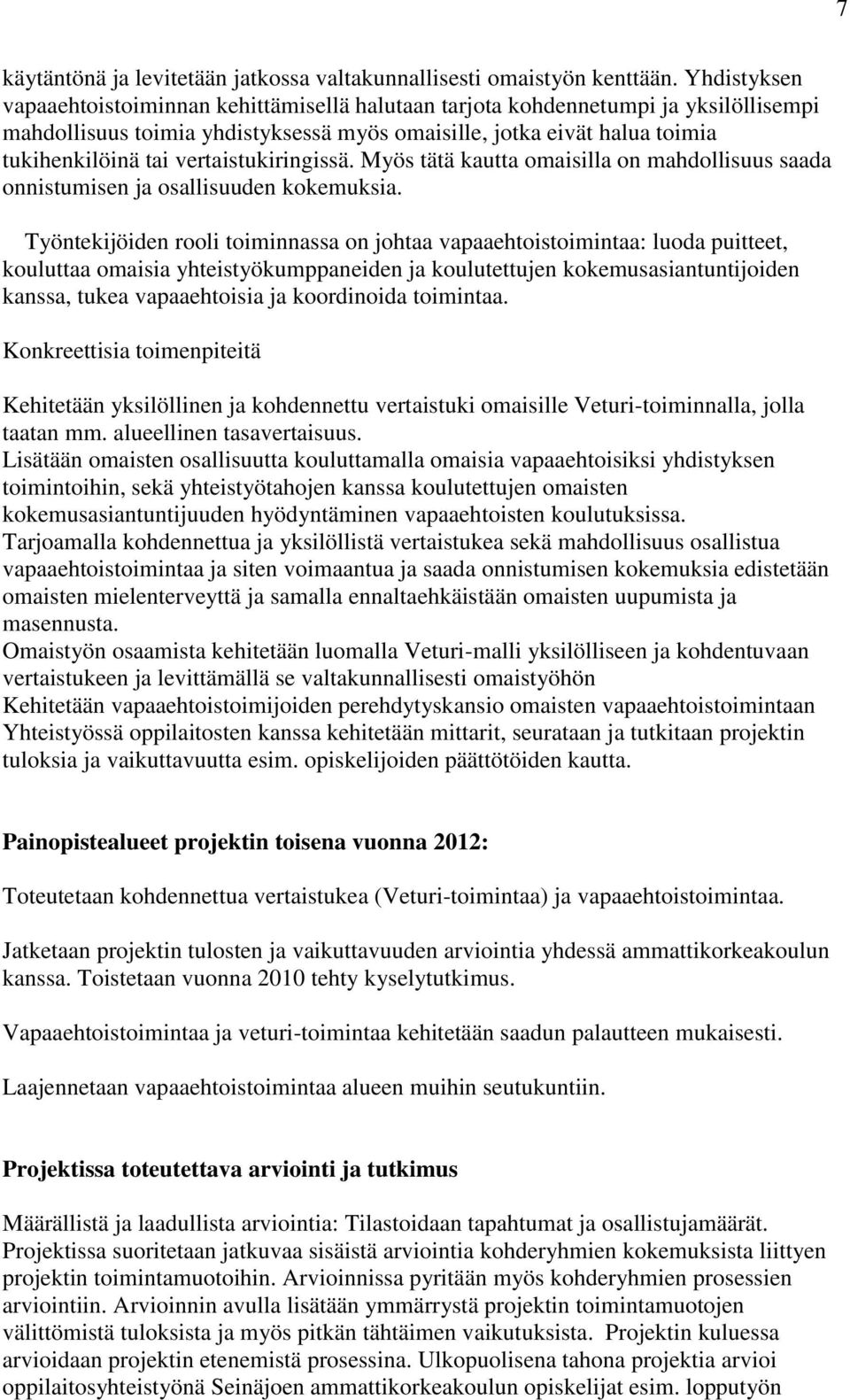 7

käytäntönä ja levitetään jatkossa valtakunnallisesti omaistyön kenttään. Yhdistyksen vapaaehtoistoiminnan kehittämisellä halutaan tarjota kohdennetumpi ja yksilöllisempi mahdollisuus toimia yhdistyksessä myös omaisille, jotka eivät halua toimia tukihenkilöinä tai vertaistukiringissä. Myös tätä kautta omaisilla on mahdollisuus saada onnistumisen ja osallisuuden kokemuksia.

Työntekijöiden rooli toiminnassa on johtaa vapaaehtoistoimintaa: luoda puitteet, kouluttaa omaisia yhteistyökumppaneiden ja koulutettujen kokemusasiantuntijoiden kanssa, tukea vapaaehtoisia ja koordinoida toimintaa.

Konkreettisia toimenpiteitä

Kehitetään yksilöllinen ja kohdennettu vertaistuki omaisille Veturi-toiminnalla, jolla taatan mm. alueellinen tasavertaisuus.
Lisätään omaisten osallisuutta kouluttamalla omaisia vapaaehtoisiksi yhdistyksen toimintoihin, sekä yhteistyötahojen kanssa koulutettujen omaisten kokemusasiantuntijuuden hyödyntäminen vapaaehtoisten koulutuksissa.
Tarjoamalla kohdennettua ja yksilöllistä vertaistukea sekä mahdollisuus osallistua vapaaehtoistoimintaa ja siten voimaantua ja saada onnistumisen kokemuksia edistetään omaisten mielenterveyttä ja samalla ennaltaehkäistään omaisten uupumista ja masennusta.
Omaistyön osaamista kehitetään luomalla Veturi-malli yksilölliseen ja kohdentuvaan vertaistukeen ja levittämällä se valtakunnallisesti omaistyöhön
Kehitetään vapaaehtoistoimijoiden perehdytyskansio omaisten vapaaehtoistoimintaan
Yhteistyössä oppilaitosten kanssa kehitetään mittarit, seurataan ja tutkitaan projektin tuloksia ja vaikuttavuutta esim. opiskelijoiden päättötöiden kautta.

Painopistealueet projektin toisena vuonna 2012:

Toteutetaan kohdennettua vertaistukea (Veturi-toimintaa) ja vapaaehtoistoimintaa.

Jatketaan projektin tulosten ja vaikuttavuuden arviointia yhdessä ammattikorkeakoulun kanssa. Toistetaan vuonna 2010 tehty kyselytutkimus.

Vapaaehtoistoimintaa ja veturi-toimintaa kehitetään saadun palautteen mukaisesti.

Laajennetaan vapaaehtoistoimintaa alueen muihin seutukuntiin.

Projektissa toteutettava arviointi ja tutkimus

Määrällistä ja laadullista arviointia: Tilastoidaan tapahtumat ja osallistujamäärät. Projektissa suoritetaan jatkuvaa sisäistä arviointia kohderyhmien kokemuksista liittyen projektin toimintamuotoihin. Arvioinnissa pyritään myös kohderyhmien prosessien arviointiin. Arvioinnin avulla lisätään ymmärrystä projektin toimintamuotojen välittömistä tuloksista ja myös pitkän tähtäimen vaikutuksista. Projektin kuluessa arvioidaan projektin etenemistä prosessina. Ulkopuolisena tahona projektia arvioi oppilaitosyhteistyönä Seinäjoen ammattikorkeakoulun opiskelijat esim. lopputyön